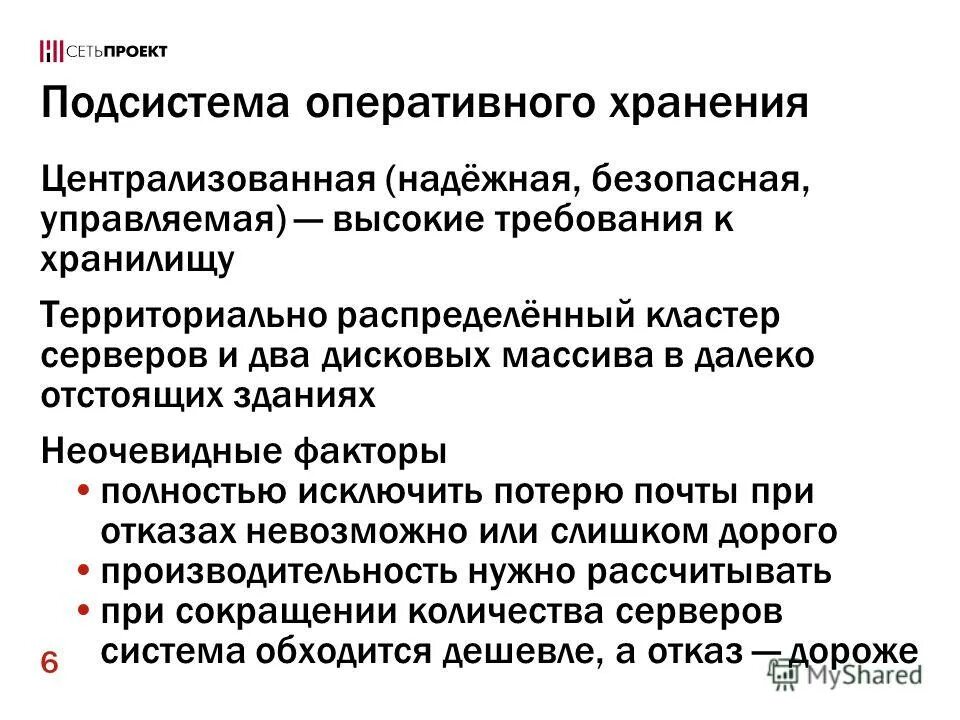 СЕТЬПРОЕКТ

Подсистема оперативного хранения

Централизованная (надёжная, безопасная, управляемая) — высокие требования к хранилищу

Территориально распределённый кластер серверов и два дисковых массива в далеко отстоящих зданиях

Неочевидные факторы
• полностью исключить потерю почты при отказах невозможно или слишком дорого
• производительность нужно рассчитывать
• при сокращении количества серверов система обходится дешевле, а отказ — дороже

6

MyShared